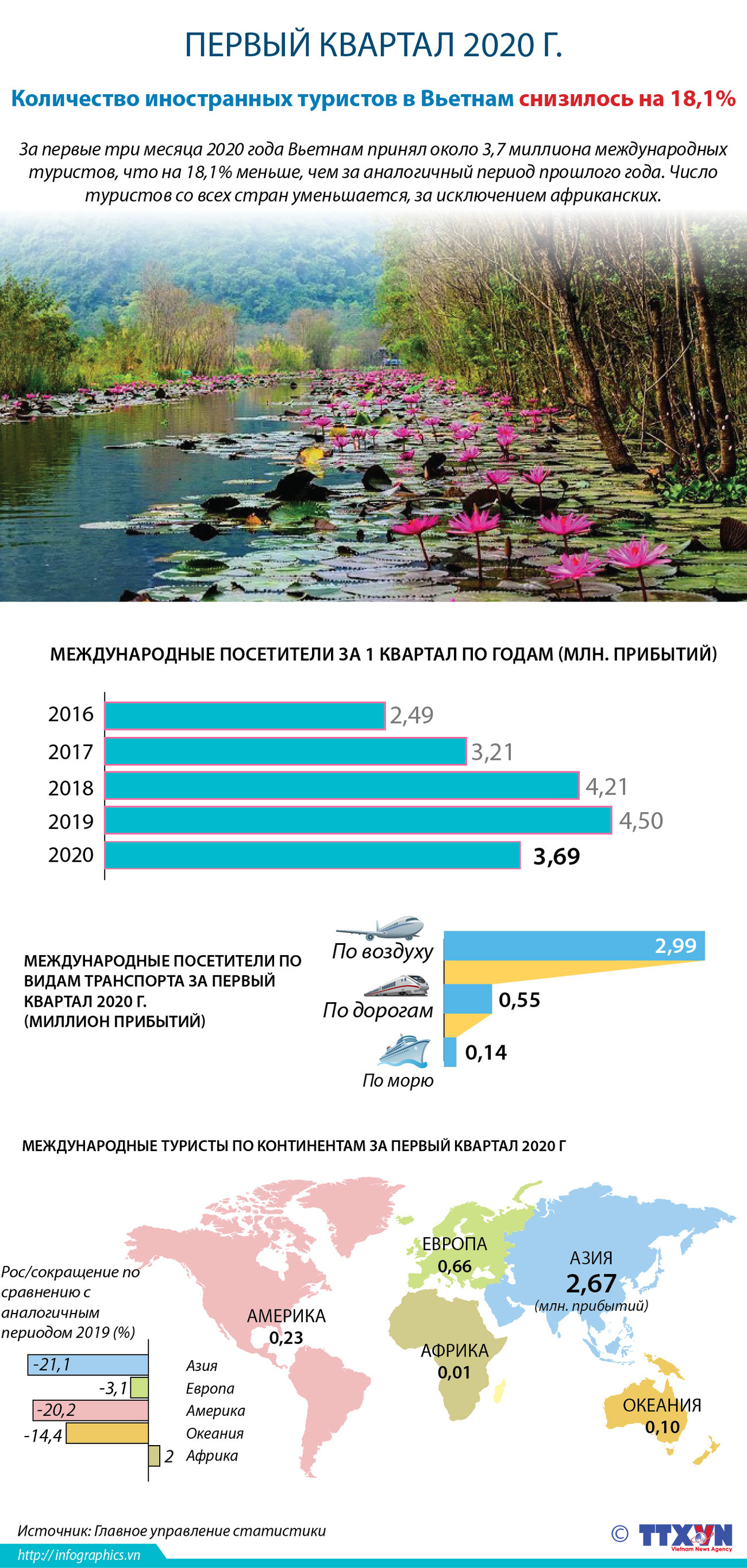 ПЕРВЫЙ КВАРТАЛ 2020 Г.

Количество иностранных туристов в Вьетнам снизилось на 18,1%

За первые три месяца 2020 года Вьетнам принял около 3,7 миллиона международных туристов, что на 18,1% меньше, чем за аналогичный период прошлого года. Число туристов со всех стран уменьшается, за исключением африканских.

МЕЖДУНАРОДНЫЕ ПОСЕТИТЕЛИ ЗА 1 КВАРТАЛ ПО ГОДАМ (МЛН. ПРИБЫТИЙ)

2016 2,49
2017 3,21
2018 4,21
2019 4,50
2020 3,69

МЕЖДУНАРОДНЫЕ ПОСЕТИТЕЛИ ПО ВИДАМ ТРАНСПОРТА ЗА ПЕРВЫЙ КВАРТАЛ 2020 Г. (МИЛЛИОН ПРИБЫТИЙ)

По воздуху 2,99
По дорогам 0,55
По морю 0,14

МЕЖДУНАРОДНЫЕ ТУРИСТЫ ПО КОНТИНЕНТАМ ЗА ПЕРВЫЙ КВАРТАЛ 2020 Г

ЕВРОПА 0,66
АЗИЯ 2,67 (млн. прибытий)
АМЕРИКА 0,23
АФРИКА 0,01
ОКЕАНИЯ 0,10

Рос/сокращение по сравнению с аналогичным периодом 2019 (%)

-21,1 Азия
-3,1 Европа
-20,2 Америка
-14,4 Океания
2 Африка

Источник: Главное управление статистики

http://infographics.vn

© TTXVN Vietnam News Agency